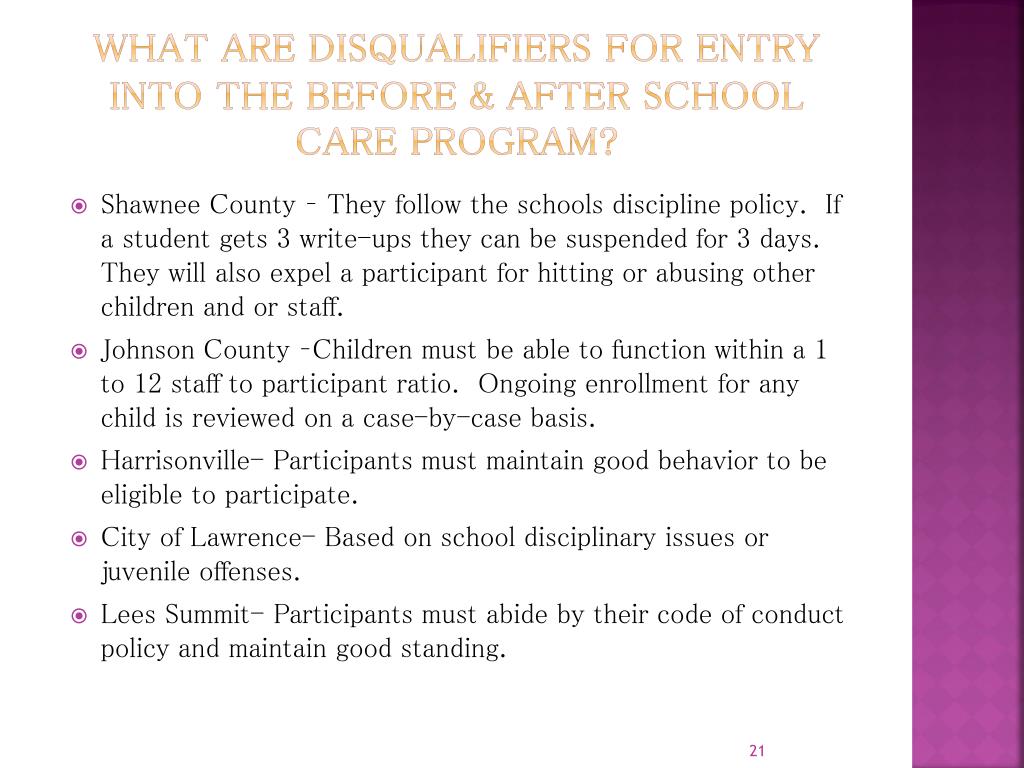 WHAT ARE DISQUALIFIERS FOR ENTRY INTO THE BEFORE & AFTER SCHOOL CARE PROGRAM?

Shawnee County – They follow the schools discipline policy. If a student gets 3 write-ups they can be suspended for 3 days. They will also expel a participant for hitting or abusing other children and or staff.

Johnson County –Children must be able to function within a 1 to 12 staff to participant ratio. Ongoing enrollment for any child is reviewed on a case-by-case basis.

Harrisonville- Participants must maintain good behavior to be eligible to participate.

City of Lawrence- Based on school disciplinary issues or juvenile offenses.

Lees Summit- Participants must abide by their code of conduct policy and maintain good standing.

21